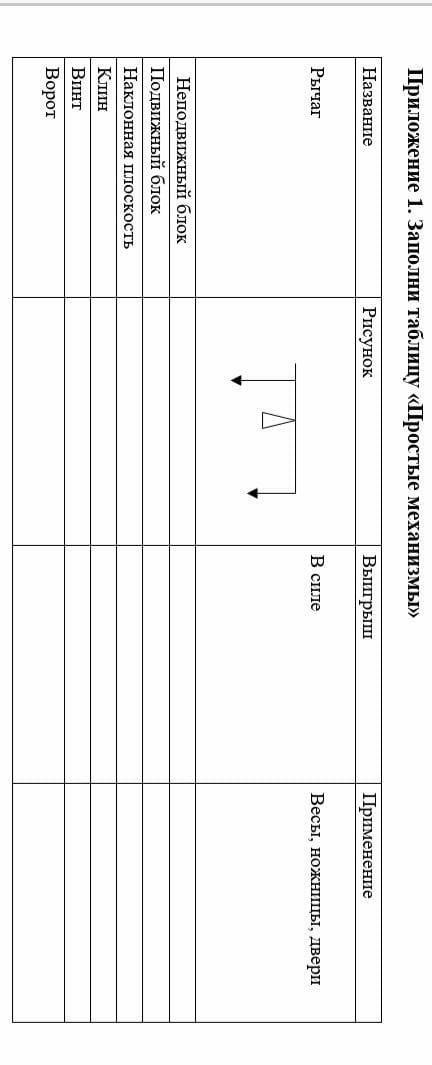 Приложение 1. Заполни таблицу «Простые механизмы»

| Название | Рисунок | Выигрыш | Применение |
|---|---|---|---|
| Рычаг | | В силе | Весы, ножницы, двери |
| Неподвижный блок | | | |
| Подвижный блок | | | |
| Наклонная плоскость | | | |
| Клин | | | |
| Винт | | | |
| Ворот | | | |